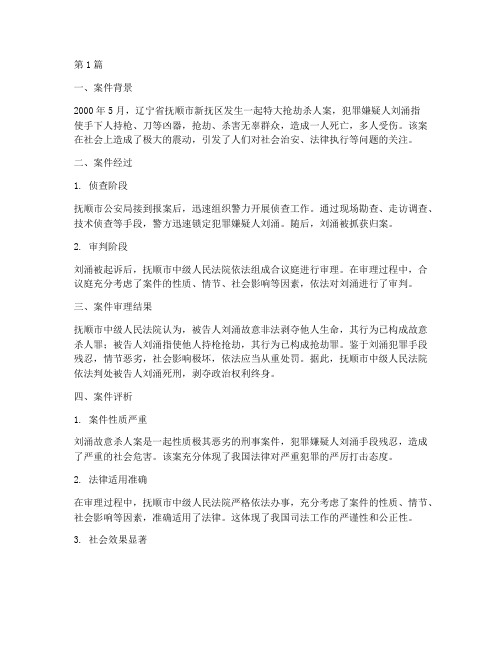 第1篇

一、案件背景

2000年5月，辽宁省抚顺市新抚区发生一起特大抢劫杀人案，犯罪嫌疑人刘涌指使手下人持枪、刀等凶器，抢劫、杀害无辜群众，造成一人死亡，多人受伤。该案在社会上造成了极大的震动，引发了人们对社会治安、法律执行等问题的关注。

二、案件经过

1. 侦查阶段

抚顺市公安局接到报案后，迅速组织警力开展侦查工作。通过现场勘查、走访调查、技术侦查等手段，警方迅速锁定犯罪嫌疑人刘涌。随后，刘涌被抓获归案。

2. 审判阶段

刘涌被起诉后，抚顺市中级人民法院依法组成合议庭进行审理。在审理过程中，合议庭充分考虑了案件的性质、情节、社会影响等因素，依法对刘涌进行了审判。

三、案件审理结果

抚顺市中级人民法院认为，被告人刘涌故意非法剥夺他人生命，其行为已构成故意杀人罪；被告人刘涌指使他人持枪抢劫，其行为已构成抢劫罪。鉴于刘涌犯罪手段残忍，情节恶劣，社会影响极坏，依法应当从重处罚。据此，抚顺市中级人民法院依法判处被告人刘涌死刑，剥夺政治权利终身。

四、案件评析

1. 案件性质严重

刘涌故意杀人案是一起性质极其恶劣的刑事案件，犯罪嫌疑人刘涌手段残忍，造成了严重的社会危害。该案充分体现了我国法律对严重犯罪的严厉打击态度。

2. 法律适用准确

在审理过程中，抚顺市中级人民法院严格依法办事，充分考虑了案件的性质、情节、社会影响等因素，准确适用了法律。这体现了我国司法工作的严谨性和公正性。

3. 社会效果显著